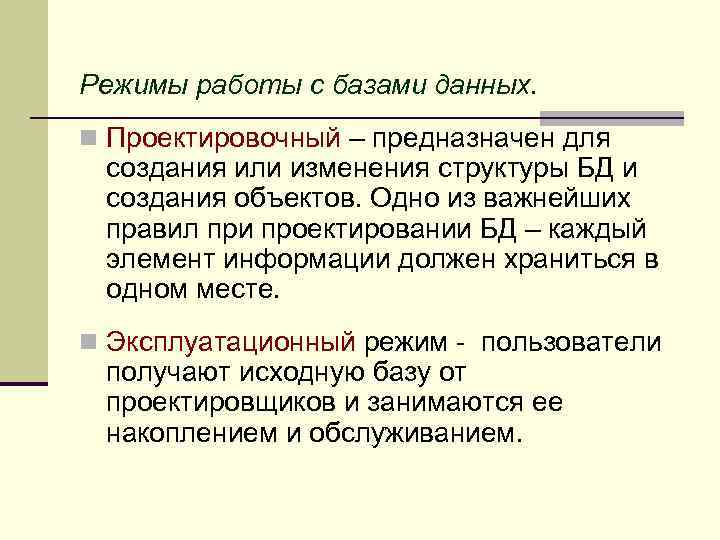 Режимы работы с базами данных.

Проектировочный – предназначен для создания или изменения структуры БД и создания объектов. Одно из важнейших правил при проектировании БД – каждый элемент информации должен храниться в одном месте.

Эксплуатационный режим - пользователи получают исходную базу от проектировщиков и занимаются ее накоплением и обслуживанием.